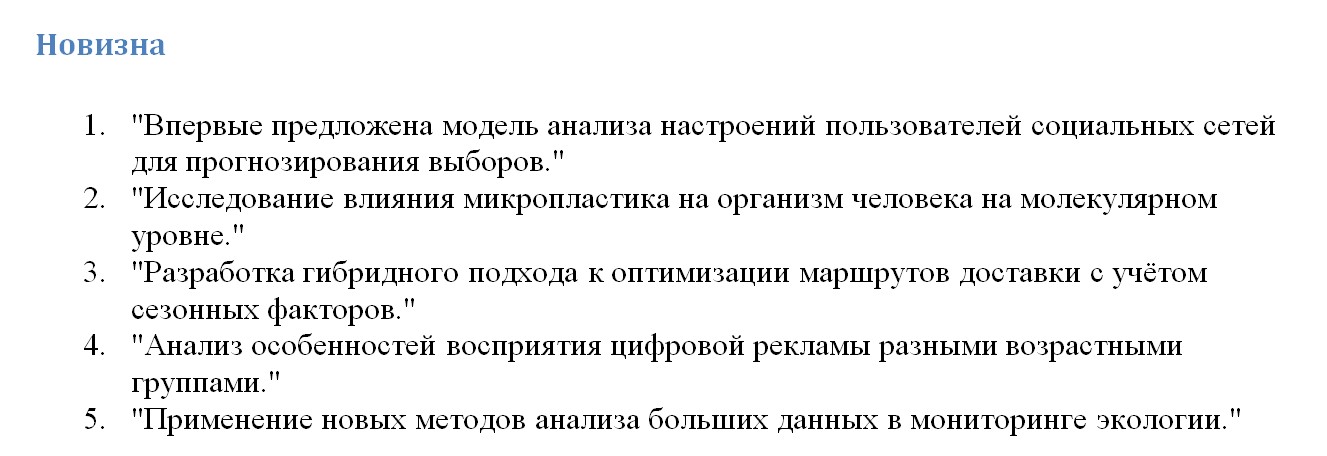 Новизна

1. "Впервые предложена модель анализа настроений пользователей социальных сетей для прогнозирования выборов."
2. "Исследование влияния микропластика на организм человека на молекулярном уровне."
3. "Разработка гибридного подхода к оптимизации маршрутов доставки с учётом сезонных факторов."
4. "Анализ особенностей восприятия цифровой рекламы разными возрастными группами."
5. "Применение новых методов анализа больших данных в мониторинге экологии."